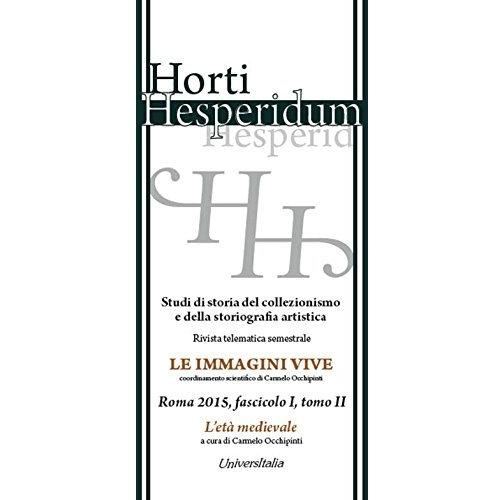 Horti
Hesperidum
Hesperid

HH

Studi di storia del collezionismo e della storiografia artistica

Rivista telematica semestrale

LE IMMAGINI VIVE

coordinamento scientifico di Carmelo Occhipinti

Roma 2015, fascicolo I, tomo II

L'età medievale

a cura di Carmelo Occhipinti

UniversItalia